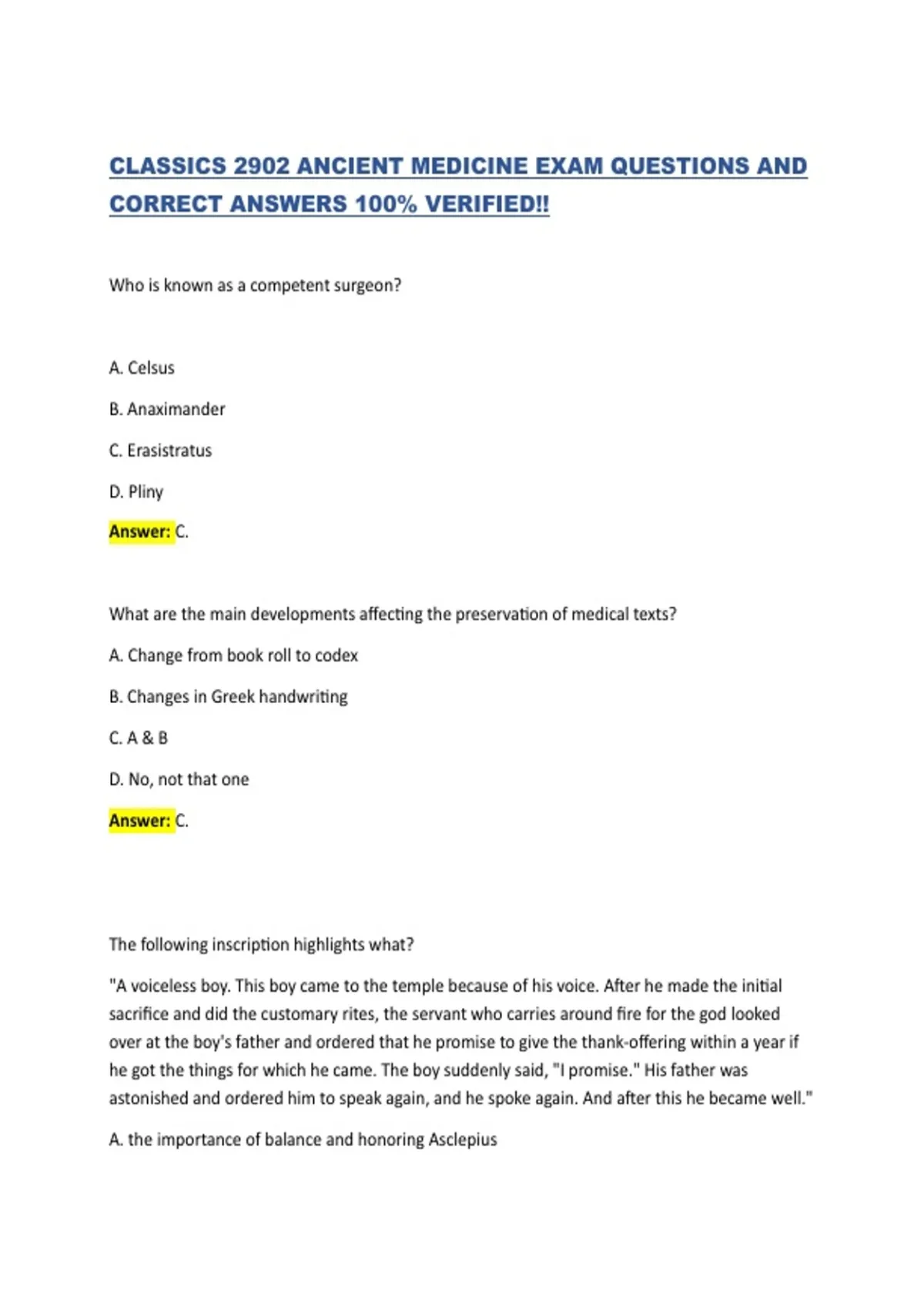 CLASSICS 2902 ANCIENT MEDICINE EXAM QUESTIONS AND CORRECT ANSWERS 100% VERIFIED!!

Who is known as a competent surgeon?

A. Celsus

B. Anaximander

C. Erasistratus

D. Pliny

Answer: C.

What are the main developments affecting the preservation of medical texts?

A. Change from book roll to codex

B. Changes in Greek handwriting

C. A & B

D. No, not that one

Answer: C.

The following inscription highlights what?

"A voiceless boy. This boy came to the temple because of his voice. After he made the initial sacrifice and did the customary rites, the servant who carries around fire for the god looked over at the boy's father and ordered that he promise to give the thank-offering within a year if he got the things for which he came. The boy suddenly said, "I promise." His father was astonished and ordered him to speak again, and he spoke again. And after this he became well."

A. the importance of balance and honoring Asclepius